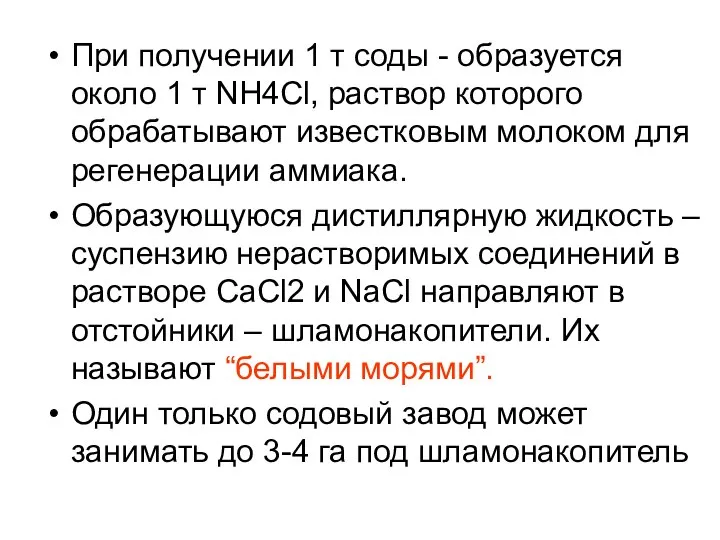 • При получении 1 т соды - образуется около 1 т NH4Cl, раствор которого обрабатывают известковым молоком для регенерации аммиака.
• Образующуюся дистиллярную жидкость – суспензию нерастворимых соединений в растворе CaCl2 и NaCl направляют в отстойники – шламонакопители. Их называют “белыми морями”.
• Один только содовый завод может занимать до 3-4 га под шламонакопитель